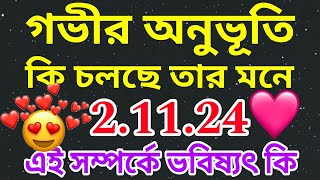 গভীর অনুভূতি
কি চলছে তার মনে
2.11.24
এই সম্পর্কে ভবিষ্যৎ কি